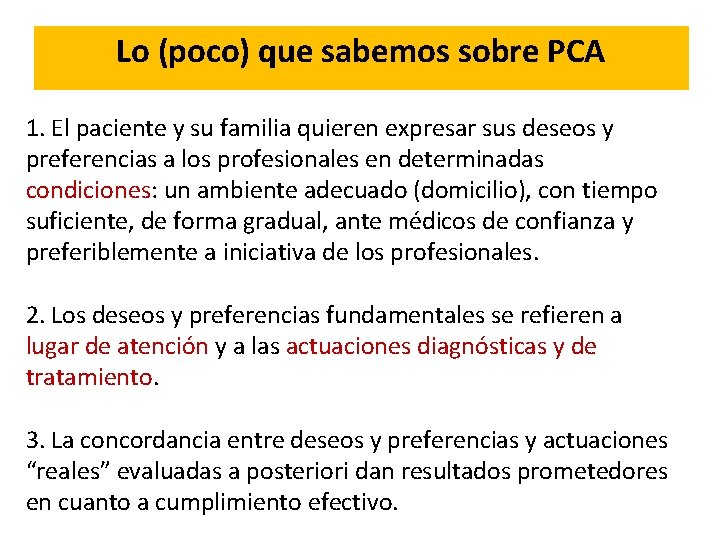 Lo (poco) que sabemos sobre PCA

1. El paciente y su familia quieren expresar sus deseos y preferencias a los profesionales en determinadas condiciones: un ambiente adecuado (domicilio), con tiempo suficiente, de forma gradual, ante médicos de confianza y preferiblemente a iniciativa de los profesionales.

2. Los deseos y preferencias fundamentales se refieren a lugar de atención y a las actuaciones diagnósticas y de tratamiento.

3. La concordancia entre deseos y preferencias y actuaciones “reales” evaluadas a posteriori dan resultados prometedores en cuanto a cumplimiento efectivo.